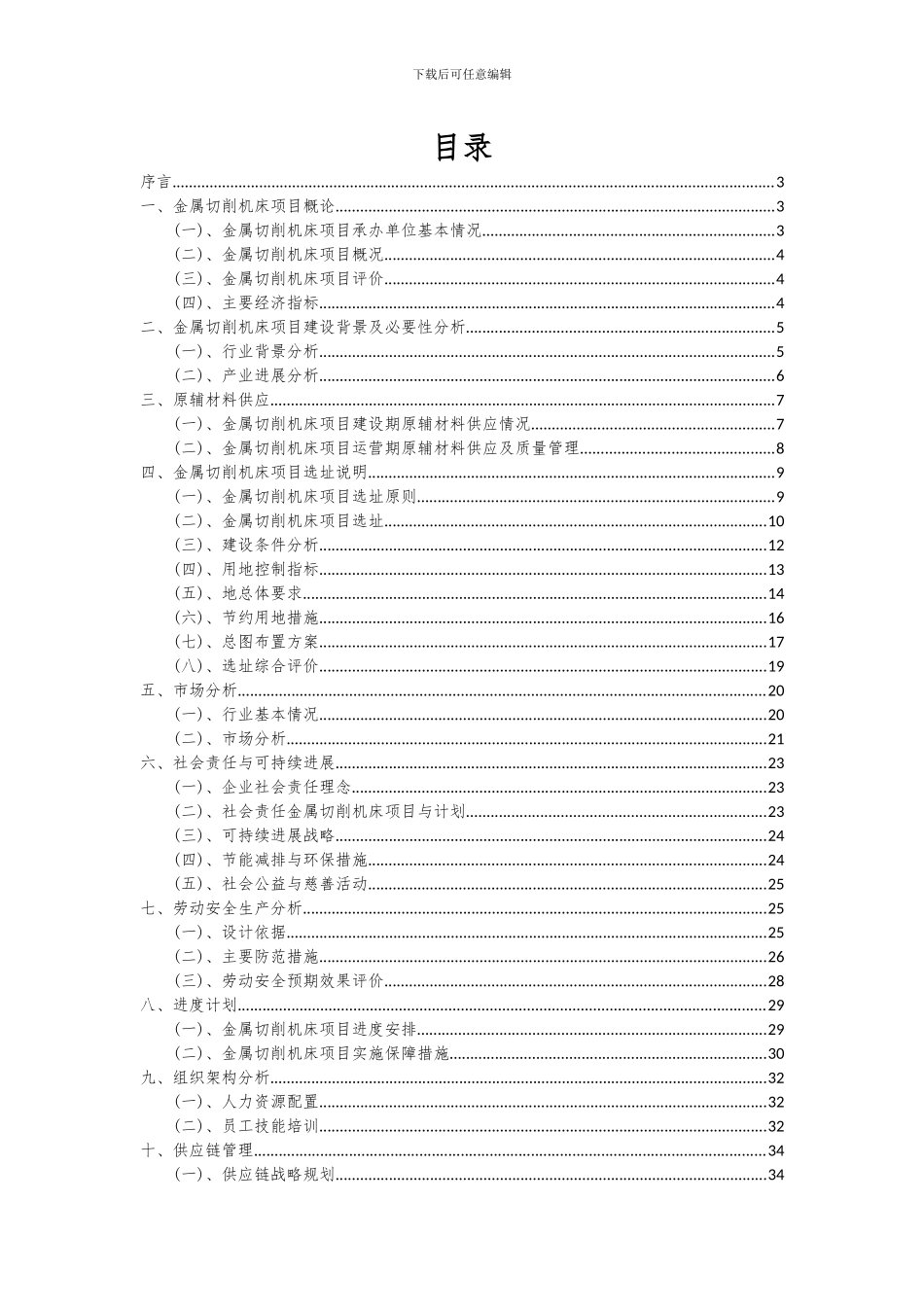 下载后可任意编辑

目录

序言......3
一、金属切削机床项目概论......3
(一)、金属切削机床项目承办单位基本情况......3
(二)、金属切削机床项目概况......4
(三)、金属切削机床项目评价......4
(四)、主要经济指标......4
二、金属切削机床项目建设背景及必要性分析......5
(一)、行业背景分析......5
(二)、产业进展分析......6
三、原辅材料供应......7
(一)、金属切削机床项目建设期原辅材料供应情况......7
(二)、金属切削机床项目运营期原辅材料供应及质量管理......8
四、金属切削机床项目选址说明......9
(一)、金属切削机床项目选址原则......9
(二)、金属切削机床项目选址......10
(三)、建设条件分析......12
(四)、用地控制指标......13
(五)、地总体要求......14
(六)、节约用地措施......16
(七)、总图布置方案......17
(八)、选址综合评价......19
五、市场分析......20
(一)、行业基本情况......20
(二)、市场分析......21
六、社会责任与可持续进展......23
(一)、企业社会责任理念......23
(二)、社会责任金属切削机床项目与计划......23
(三)、可持续进展战略......24
(四)、节能减排与环保措施......24
(五)、社会公益与慈善活动......25
七、劳动安全生产分析......25
(一)、设计依据......25
(二)、主要防范措施......26
(三)、劳动安全预期效果评价......28
八、进度计划......29
(一)、金属切削机床项目进度安排......29
(二)、金属切削机床项目实施保障措施......30
九、组织架构分析......32
(一)、人力资源配置......32
(二)、员工技能培训......32
十、供应链管理......34
(一)、供应链战略规划......34